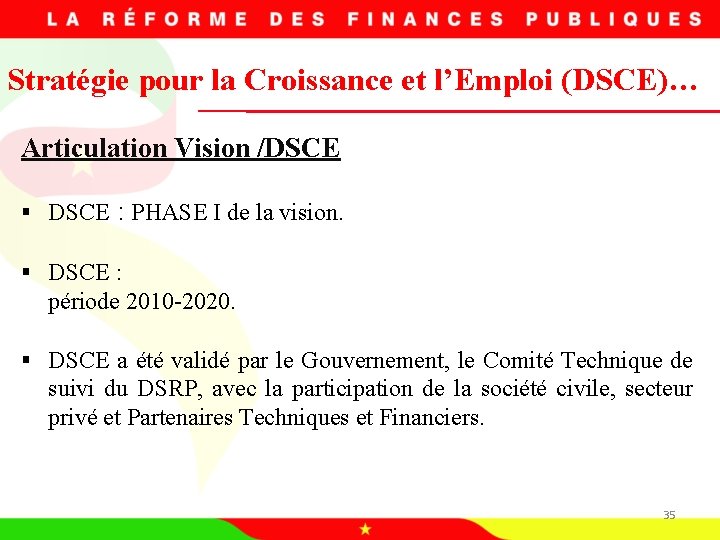 LA RÉFORME DES FINANCES PUBLIQUES

Stratégie pour la Croissance et l'Emploi (DSCE)…

Articulation Vision /DSCE

▪ DSCE : PHASE I de la vision.

▪ DSCE :
période 2010-2020.

▪ DSCE a été validé par le Gouvernement, le Comité Technique de suivi du DSRP, avec la participation de la société civile, secteur privé et Partenaires Techniques et Financiers.

35